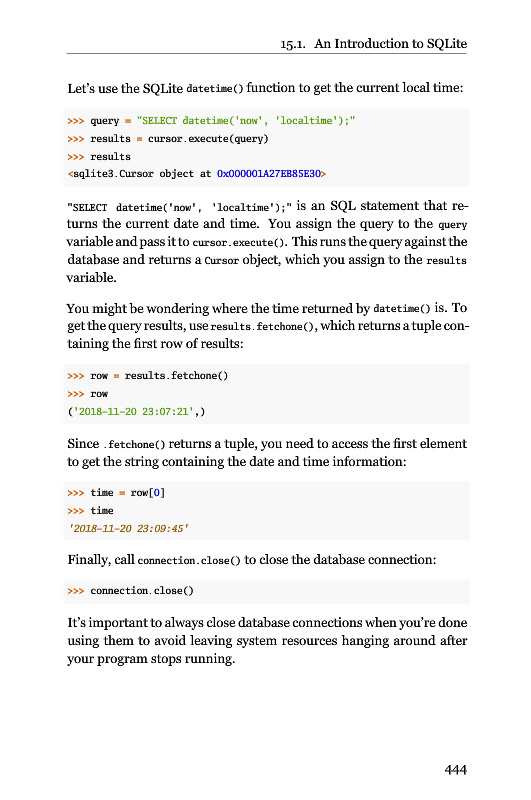 15.1. An Introduction to SQLite

Let's use the SQLite datetime() function to get the current local time:

>>> query = "SELECT datetime('now', 'localtime');"
>>> results = cursor.execute(query)
>>> results
<sqlite3.Cursor object at 0x000001A27EB85E30>

"SELECT datetime('now', 'localtime');" is an SQL statement that returns the current date and time. You assign the query to the query variable and pass it to cursor.execute(). This runs the query against the database and returns a Cursor object, which you assign to the results variable.

You might be wondering where the time returned by datetime() is. To get the query results, use results.fetchone(), which returns a tuple containing the first row of results:

>>> row = results.fetchone()
>>> row
('2018-11-20 23:07:21',)

Since .fetchone() returns a tuple, you need to access the first element to get the string containing the date and time information:

>>> time = row[0]
>>> time
'2018-11-20 23:09:45'

Finally, call connection.close() to close the database connection:

>>> connection.close()

It's important to always close database connections when you're done using them to avoid leaving system resources hanging around after your program stops running.

444